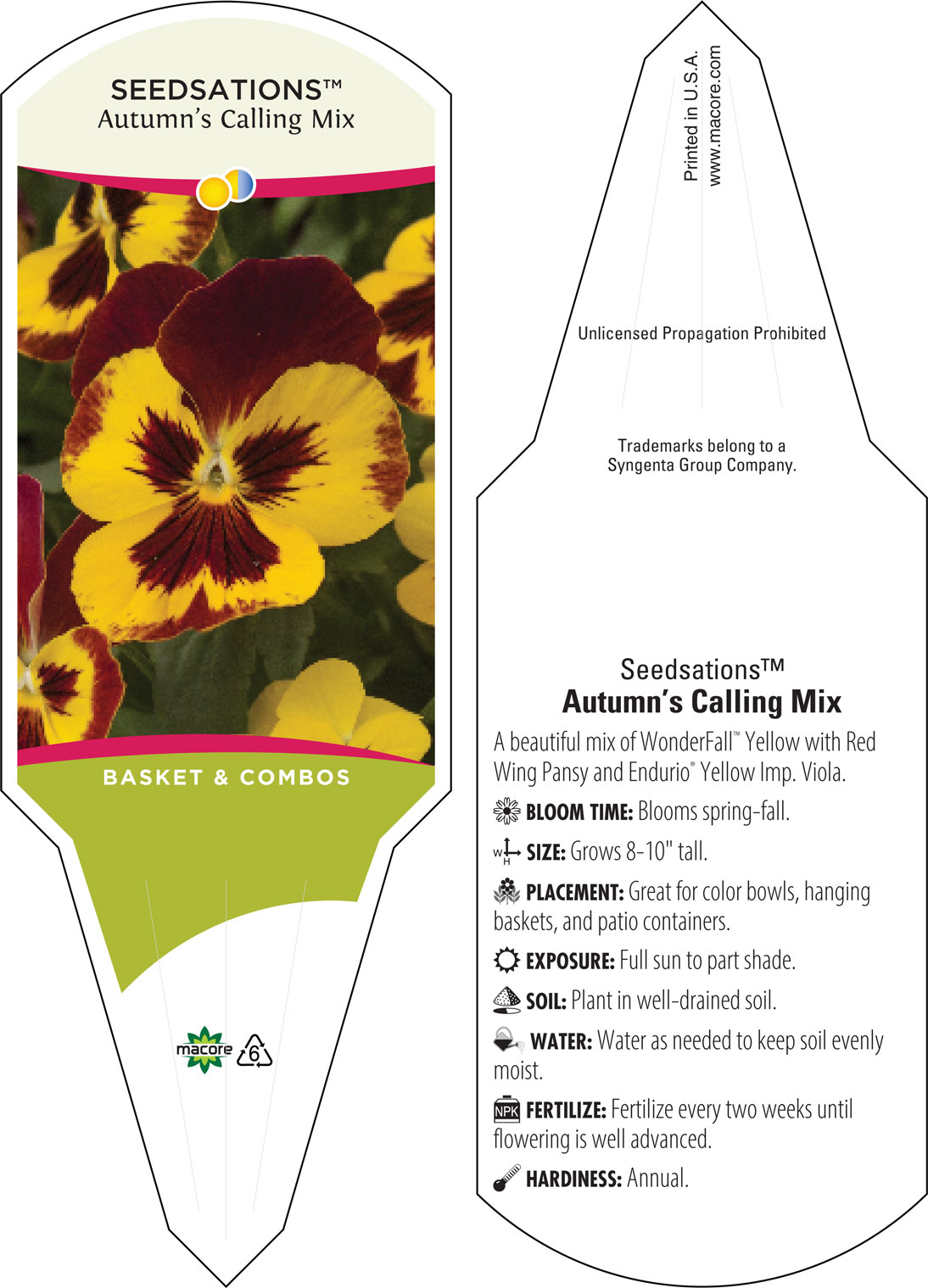 SEEDSATIONS™
Autumn's Calling Mix

BASKET & COMBOS

macore 6

Printed in U.S.A.
www.macore.com

Unlicensed Propagation Prohibited

Trademarks belong to a Syngenta Group Company.

Seedsations™
Autumn's Calling Mix

A beautiful mix of WonderFall™ Yellow with Red Wing Pansy and Endurio® Yellow Imp. Viola.

BLOOM TIME: Blooms spring-fall.

W H SIZE: Grows 8-10" tall.

PLACEMENT: Great for color bowls, hanging baskets, and patio containers.

EXPOSURE: Full sun to part shade.

SOIL: Plant in well-drained soil.

WATER: Water as needed to keep soil evenly moist.

NPK FERTILIZE: Fertilize every two weeks until flowering is well advanced.

HARDINESS: Annual.